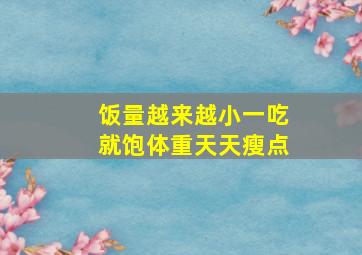 饭量越来越小一吃就饱体重天天瘦点